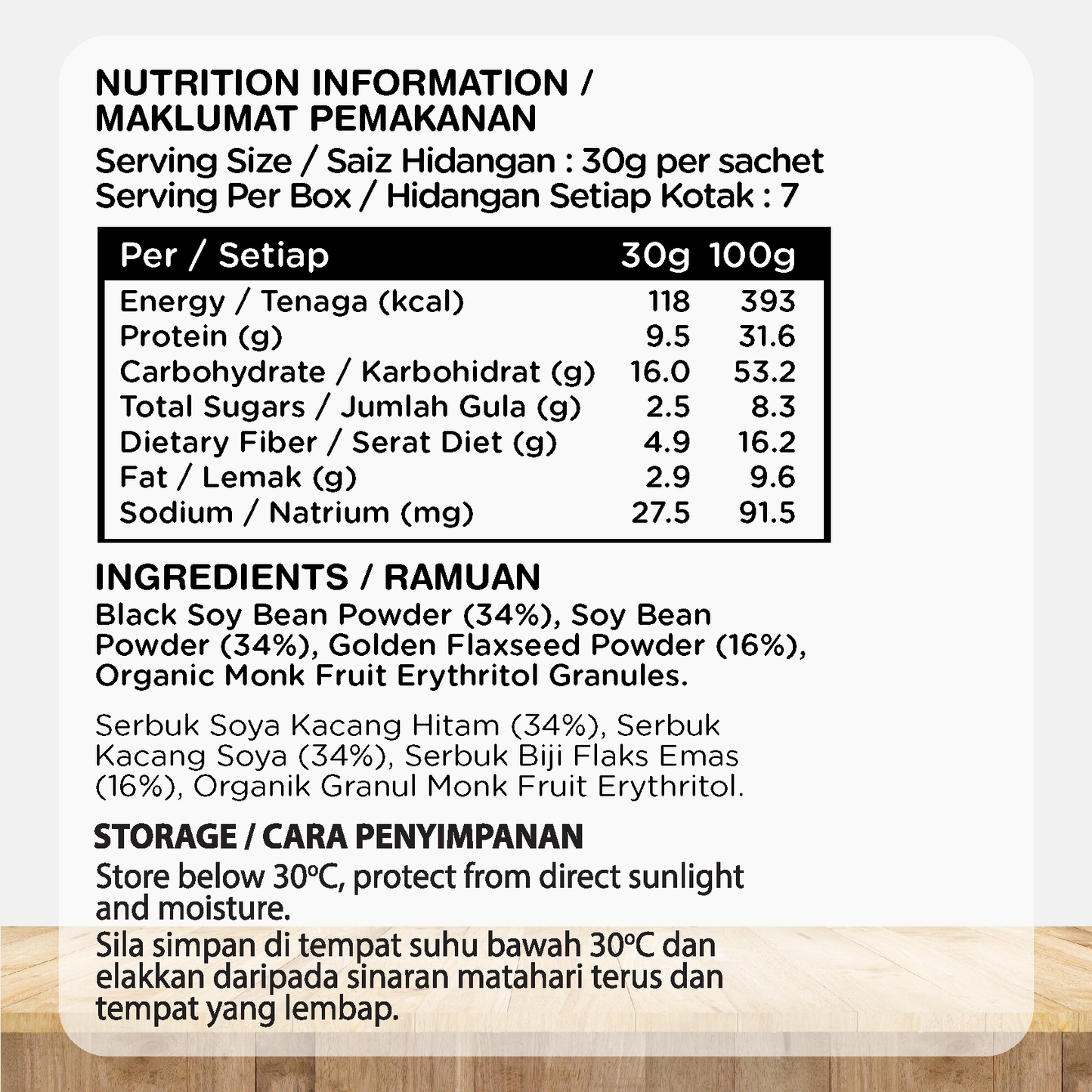 NUTRITION INFORMATION / MAKLUMAT PEMAKANAN

Serving Size / Saiz Hidangan : 30g per sachet
Serving Per Box / Hidangan Setiap Kotak : 7

| Per / Setiap | 30g | 100g |
|---|---|---|
| Energy / Tenaga (kcal) | 118 | 393 |
| Protein (g) | 9.5 | 31.6 |
| Carbohydrate / Karbohidrat (g) | 16.0 | 53.2 |
| Total Sugars / Jumlah Gula (g) | 2.5 | 8.3 |
| Dietary Fiber / Serat Diet (g) | 4.9 | 16.2 |
| Fat / Lemak (g) | 2.9 | 9.6 |
| Sodium / Natrium (mg) | 27.5 | 91.5 |

INGREDIENTS / RAMUAN

Black Soy Bean Powder (34%), Soy Bean Powder (34%), Golden Flaxseed Powder (16%), Organic Monk Fruit Erythritol Granules.

Serbuk Soya Kacang Hitam (34%), Serbuk Kacang Soya (34%), Serbuk Biji Flaks Emas (16%), Organik Granul Monk Fruit Erythritol.

STORAGE / CARA PENYIMPANAN

Store below 30ºC, protect from direct sunlight and moisture.
Sila simpan di tempat suhu bawah 30ºC dan elakkan daripada sinaran matahari terus dan tempat yang lembap.